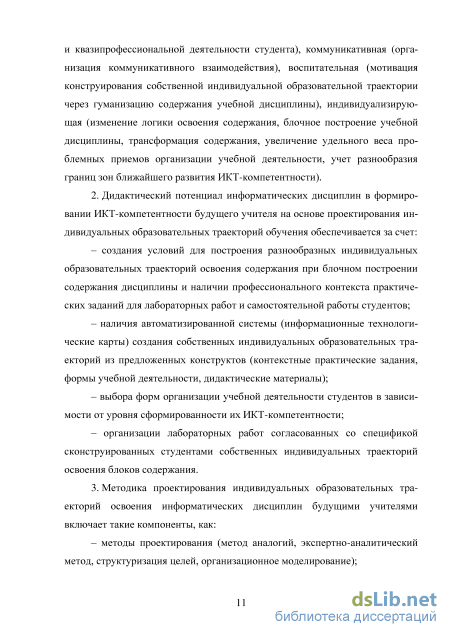 и квазипрофессиональной деятельности студента), коммуникативная (организация коммуникативного взаимодействия), воспитательная (мотивация конструирования собственной индивидуальной образовательной траектории через гуманизацию содержания учебной дисциплины), индивидуализирующая (изменение логики освоения содержания, блочное построение учебной дисциплины, трансформация содержания, увеличение удельного веса проблемных приемов организации учебной деятельности, учет разнообразия границ зон ближайшего развития ИКТ-компетентности).

2. Дидактический потенциал информатических дисциплин в формировании ИКТ-компетентности будущего учителя на основе проектирования индивидуальных образовательных траекторий обучения обеспечивается за счет:

– создания условий для построения разнообразных индивидуальных образовательных траекторий освоения содержания при блочном построении содержания дисциплины и наличии профессионального контекста практических заданий для лабораторных работ и самостоятельной работы студентов;

– наличия автоматизированной системы (информационные технологические карты) создания собственных индивидуальных образовательных траекторий из предложенных конструктов (контекстные практические задания, формы учебной деятельности, дидактические материалы);

– выбора форм организации учебной деятельности студентов в зависимости от уровня сформированности их ИКТ-компетентности;

– организации лабораторных работ согласованных со спецификой сконструированных студентами собственных индивидуальных траекторий освоения блоков содержания.

3. Методика проектирования индивидуальных образовательных траекторий освоения информатических дисциплин будущими учителями включает такие компоненты, как:

– методы проектирования (метод аналогий, экспертно-аналитический метод, структуризация целей, организационное моделирование);

11

dsLib.net
библиотека диссертаций